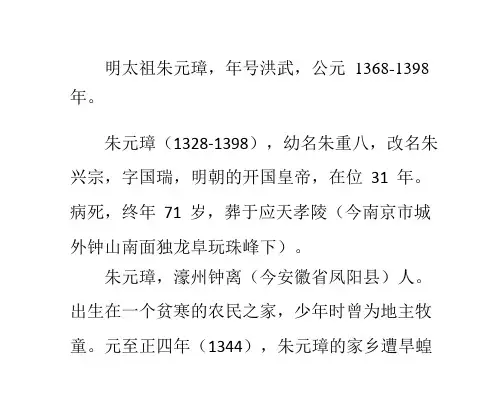 明太祖朱元璋，年号洪武，公元1368-1398年。

朱元璋（1328-1398），幼名朱重八，改名朱兴宗，字国瑞，明朝的开国皇帝，在位31年。病死，终年71岁，葬于应天孝陵（今南京市城外钟山南面独龙阜玩珠峰下）。

朱元璋，濠州钟离（今安徽省凤阳县）人。出生在一个贫寒的农民之家，少年时曾为地主牧童。元至正四年（1344），朱元璋的家乡遭旱蝗